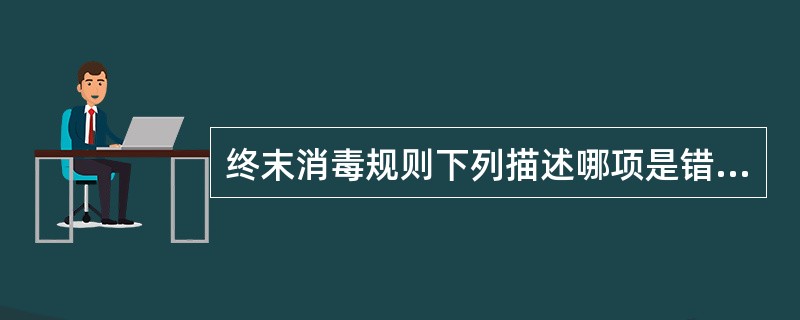 终末消毒规则下列描述哪项是错...